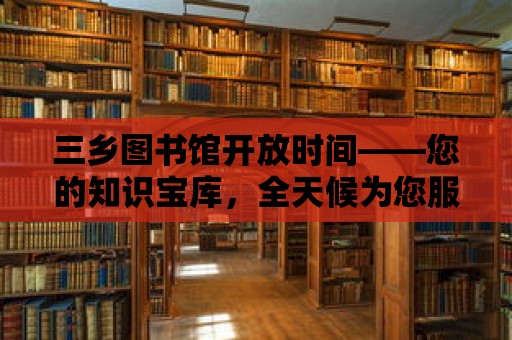 三乡图书馆开放时间——您的知识宝库，全天候为您服